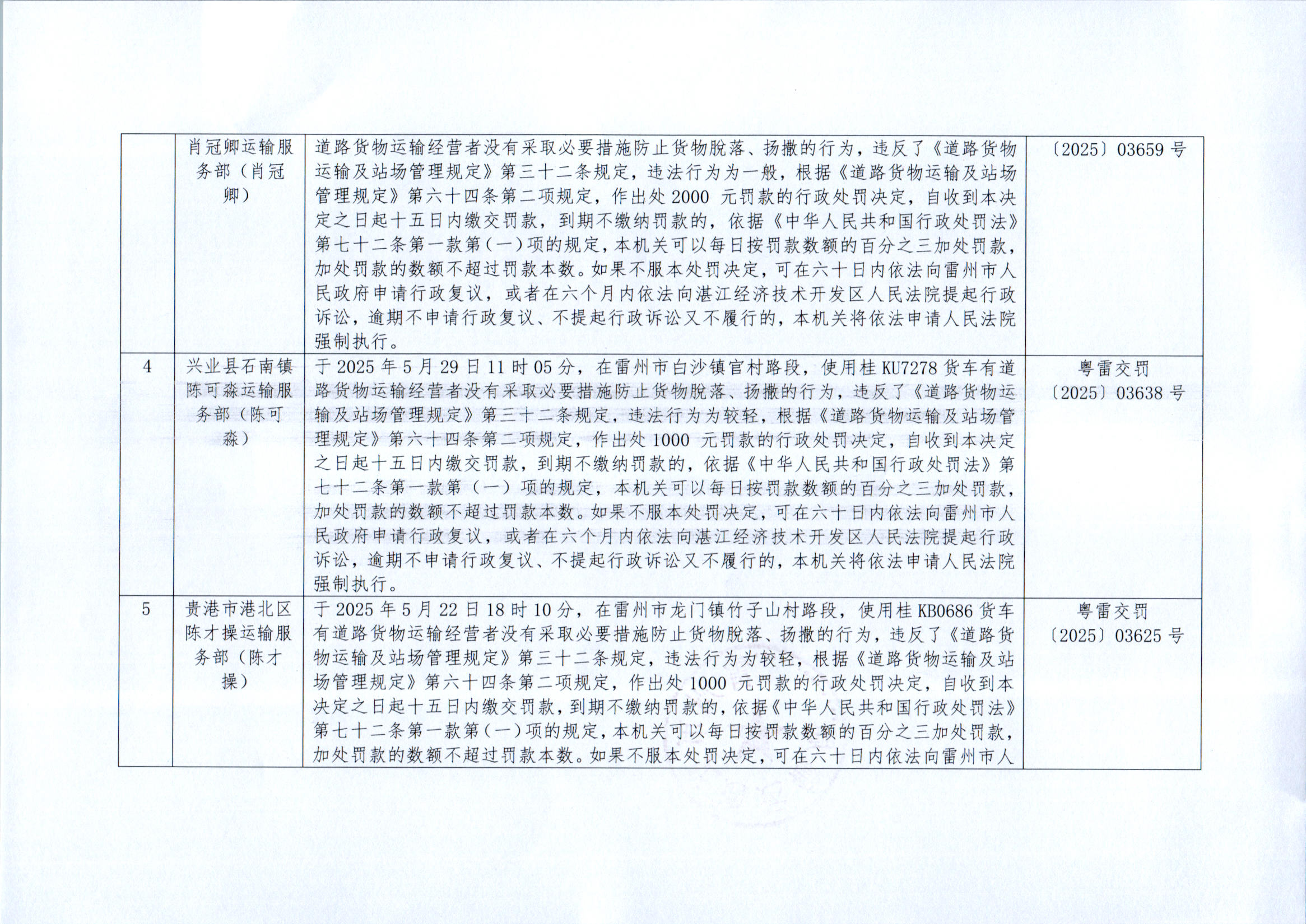 |  | 肖冠卿运输服务部（肖冠卿） | 道路货物运输经营者没有采取必要措施防止货物脱落、扬撒的行为，违反了《道路货物运输及站场管理规定》第三十二条规定，违法行为为一般，根据《道路货物运输及站场管理规定》第六十四条第二项规定，作出处 2000 元罚款的行政处罚决定，自收到本决定之日起十五日内缴交罚款，到期不缴纳罚款的，依据《中华人民共和国行政处罚法》第七十二条第一款第（一）项的规定，本机关可以每日按罚款数额的百分之三加处罚款，加处罚款的数额不超过罚款本数。如果不服本处罚决定，可在六十日内依法向雷州市人民政府申请行政复议，或者在六个月内依法向湛江经济技术开发区人民法院提起行政诉讼，逾期不申请行政复议、不提起行政诉讼又不履行的，本机关将依法申请人民法院强制执行。 | 〔2025〕03659 号 |
|---|---|---|---|
| 4 | 兴业县石南镇陈可淼运输服务部（陈可淼） | 于 2025 年 5 月 29 日 11 时 05 分，在雷州市白沙镇官村路段，使用桂 KU7278 货车有道路货物运输经营者没有采取必要措施防止货物脱落、扬撒的行为，违反了《道路货物运输及站场管理规定》第三十二条规定，违法行为为较轻，根据《道路货物运输及站场管理规定》第六十四条第二项规定，作出处 1000 元罚款的行政处罚决定，自收到本决定之日起十五日内缴交罚款，到期不缴纳罚款的，依据《中华人民共和国行政处罚法》第七十二条第一款第（一）项的规定，本机关可以每日按罚款数额的百分之三加处罚款，加处罚款的数额不超过罚款本数。如果不服本处罚决定，可在六十日内依法向雷州市人民政府申请行政复议，或者在六个月内依法向湛江经济技术开发区人民法院提起行政诉讼，逾期不申请行政复议、不提起行政诉讼又不履行的，本机关将依法申请人民法院强制执行。 | 粤雷交罚〔2025〕03638 号 |
| 5 | 贵港市港北区陈才操运输服务部（陈才操） | 于 2025 年 5 月 22 日 18 时 10 分，在雷州市龙门镇竹子山村路段，使用桂 KB0686 货车有道路货物运输经营者没有采取必要措施防止货物脱落、扬撒的行为，违反了《道路货物运输及站场管理规定》第三十二条规定，违法行为为较轻，根据《道路货物运输及站场管理规定》第六十四条第二项规定，作出处 1000 元罚款的行政处罚决定，自收到本决定之日起十五日内缴交罚款，到期不缴纳罚款的，依据《中华人民共和国行政处罚法》第七十二条第一款第（一）项的规定，本机关可以每日按罚款数额的百分之三加处罚款，加处罚款的数额不超过罚款本数。如果不服本处罚决定，可在六十日内依法向雷州市人 | 粤雷交罚〔2025〕03625 号 |